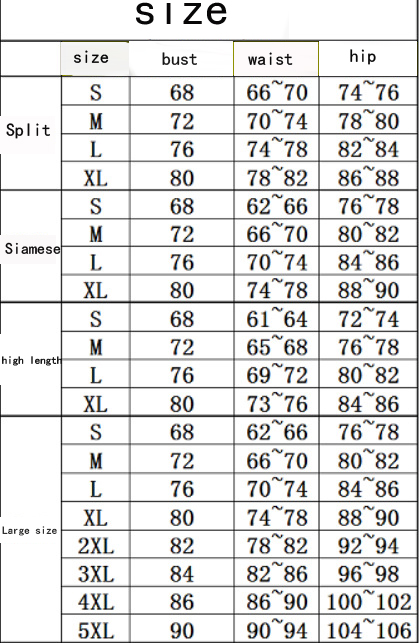 size

| | size | bust | waist | hip |
|---|---|---|---|---|
| Split | S | 68 | 66~70 | 74~76 |
| | M | 72 | 70~74 | 78~80 |
| | L | 76 | 74~78 | 82~84 |
| | XL | 80 | 78~82 | 86~88 |
| Siamese | S | 68 | 62~66 | 76~78 |
| | M | 72 | 66~70 | 80~82 |
| | L | 76 | 70~74 | 84~86 |
| | XL | 80 | 74~78 | 88~90 |
| high length | S | 68 | 61~64 | 72~74 |
| | M | 72 | 65~68 | 76~78 |
| | L | 76 | 69~72 | 80~82 |
| | XL | 80 | 73~76 | 84~86 |
| Large size | S | 68 | 62~66 | 76~78 |
| | M | 72 | 66~70 | 80~82 |
| | L | 76 | 70~74 | 84~86 |
| | XL | 80 | 74~78 | 88~90 |
| | 2XL | 82 | 78~82 | 92~94 |
| | 3XL | 84 | 82~86 | 96~98 |
| | 4XL | 86 | 86~90 | 100~102 |
| | 5XL | 90 | 90~94 | 104~106 |